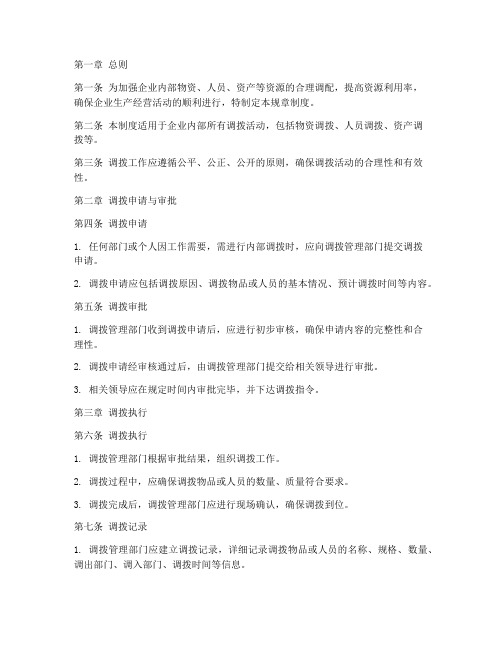 第一章 总则

第一条 为加强企业内部物资、人员、资产等资源的合理调配，提高资源利用率，确保企业生产经营活动的顺利进行，特制定本规章制度。

第二条 本制度适用于企业内部所有调拨活动，包括物资调拨、人员调拨、资产调拨等。

第三条 调拨工作应遵循公平、公正、公开的原则，确保调拨活动的合理性和有效性。

第二章 调拨申请与审批

第四条 调拨申请

1. 任何部门或个人因工作需要，需进行内部调拨时，应向调拨管理部门提交调拨申请。

2. 调拨申请应包括调拨原因、调拨物品或人员的基本情况、预计调拨时间等内容。

第五条 调拨审批

1. 调拨管理部门收到调拨申请后，应进行初步审核，确保申请内容的完整性和合理性。

2. 调拨申请经审核通过后，由调拨管理部门提交给相关领导进行审批。

3. 相关领导应在规定时间内审批完毕，并下达调拨指令。

第三章 调拨执行

第六条 调拨执行

1. 调拨管理部门根据审批结果，组织调拨工作。

2. 调拨过程中，应确保调拨物品或人员的数量、质量符合要求。

3. 调拨完成后，调拨管理部门应进行现场确认，确保调拨到位。

第七条 调拨记录

1. 调拨管理部门应建立调拨记录，详细记录调拨物品或人员的名称、规格、数量、调出部门、调入部门、调拨时间等信息。